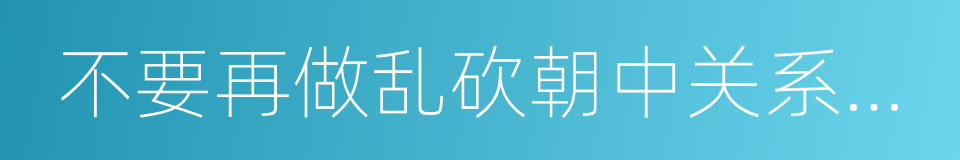 不要再做乱砍朝中关系...